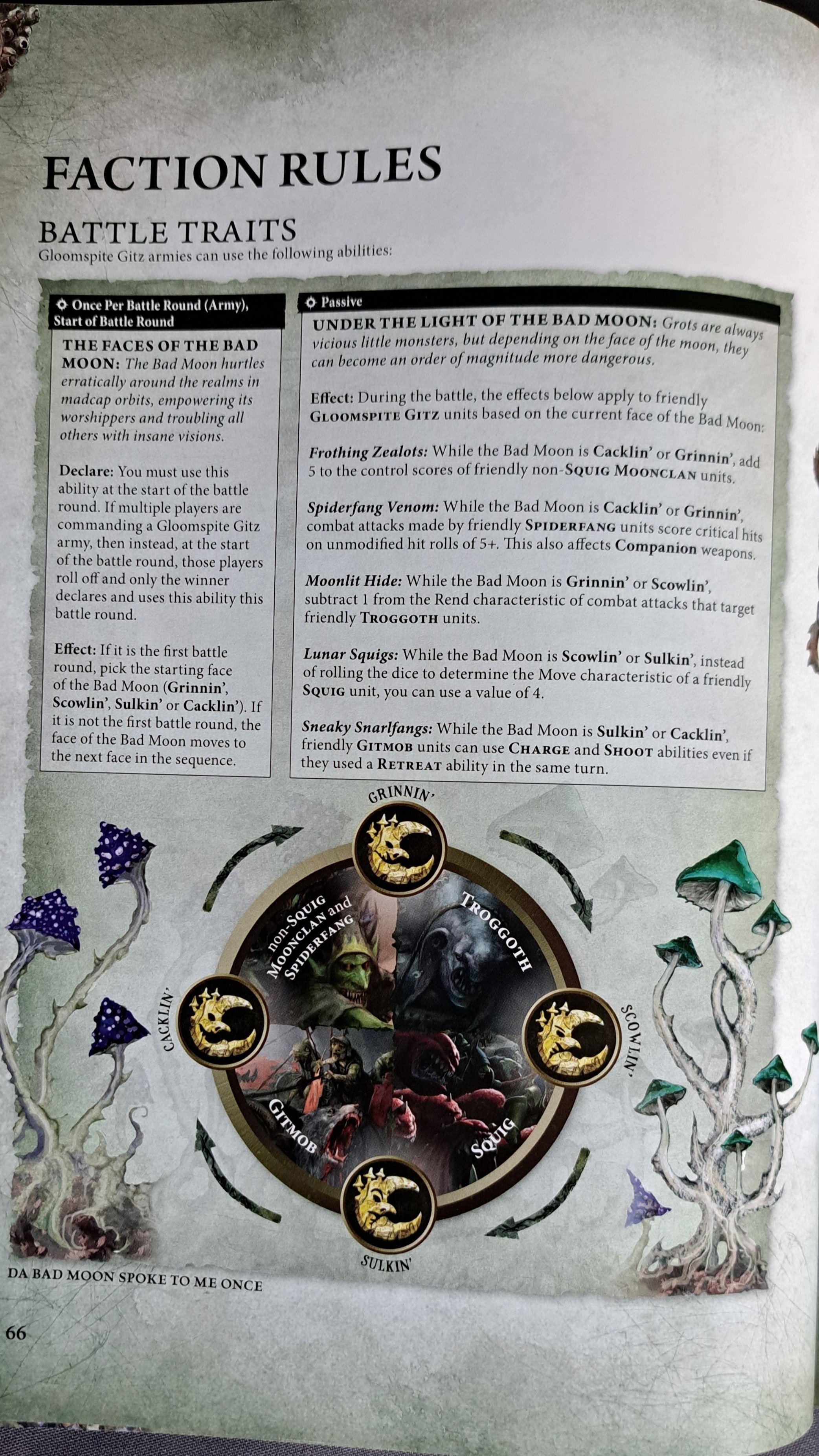 FACTION RULES

BATTLE TRAITS
Gloomspite Gitz armies can use the following abilities:

Once Per Battle Round (Army), Start of Battle Round

THE FACES OF THE BAD MOON: The Bad Moon hurtles erratically around the realms in madcap orbits, empowering its worshippers and troubling all others with insane visions.

Declare: You must use this ability at the start of the battle round. If multiple players are commanding a Gloomspite Gitz army, then instead, at the start of the battle round, those players roll off and only the winner declares and uses this ability this battle round.

Effect: If it is the first battle round, pick the starting face of the Bad Moon (Grinnin', Scowlin', Sulkin' or Cacklin'). If it is not the first battle round, the face of the Bad Moon moves to the next face in the sequence.

Passive

UNDER THE LIGHT OF THE BAD MOON: Grots are always vicious little monsters, but depending on the face of the moon, they can become an order of magnitude more dangerous.

Effect: During the battle, the effects below apply to friendly GLOOMSPITE GITZ units based on the current face of the Bad Moon:

Frothing Zealots: While the Bad Moon is Cacklin' or Grinnin', add 5 to the control scores of friendly non-SQUIG MOONCLAN units.

Spiderfang Venom: While the Bad Moon is Cacklin' or Grinnin', combat attacks made by friendly SPIDERFANG units score critical hits on unmodified hit rolls of 5+. This also affects Companion weapons.

Moonlit Hide: While the Bad Moon is Grinnin' or Scowlin', subtract 1 from the Rend characteristic of combat attacks that target friendly TROGGOTH units.

Lunar Squigs: While the Bad Moon is Scowlin' or Sulkin', instead of rolling the dice to determine the Move characteristic of a friendly SQUIG unit, you can use a value of 4.

Sneaky Snarlfangs: While the Bad Moon is Sulkin' or Cacklin', friendly GITMOB units can use CHARGE and SHOOT abilities even if they used a RETREAT ability in the same turn.

GRINNIN'
non-SQUIG MOONCLAN and SPIDERFANG
TROGGOTH
CACKLIN'
SCOWLIN'
GITMOB
SQUIG
SULKIN'

DA BAD MOON SPOKE TO ME ONCE

66